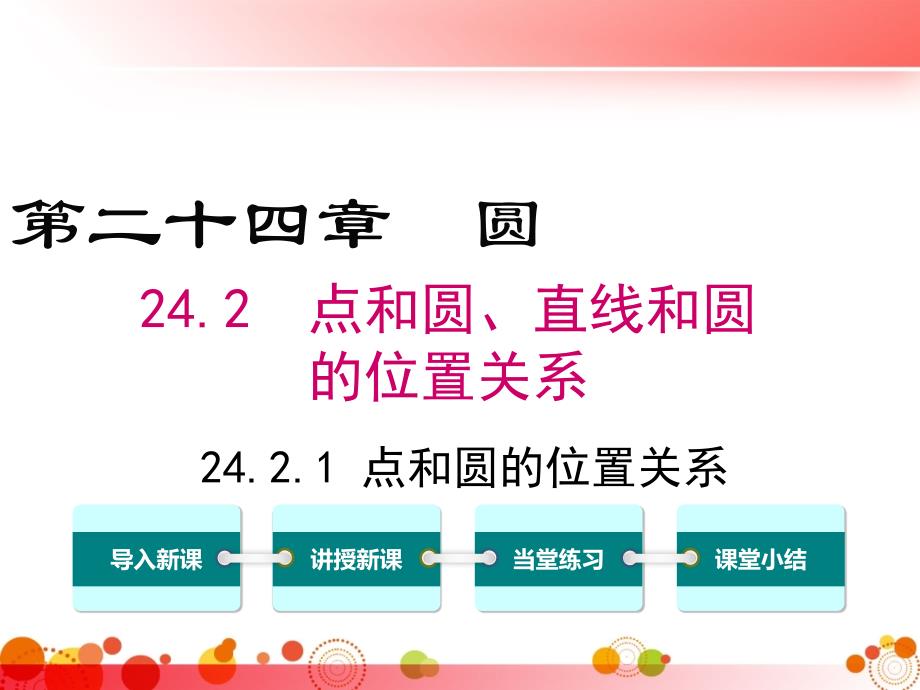 第二十四章　圆

24.2　点和圆、直线和圆的位置关系

24.2.1 点和圆的位置关系

导入新课

讲授新课

当堂练习

课堂小结